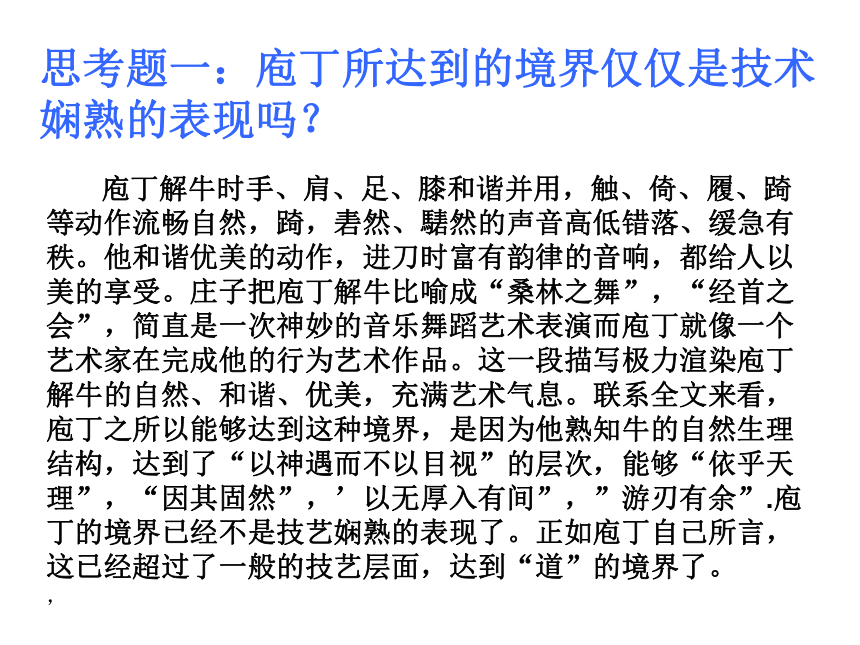 思考题一：庖丁所达到的境界仅仅是技术娴熟的表现吗？

庖丁解牛时手、肩、足、膝和谐并用，触、倚、履、踦等动作流畅自然，踦，砉然、騞然的声音高低错落、缓急有秩。他和谐优美的动作，进刀时富有韵律的音响，都给人以美的享受。庄子把庖丁解牛比喻成“桑林之舞”，“经首之会”，简直是一次神妙的音乐舞蹈艺术表演而庖丁就像一个艺术家在完成他的行为艺术作品。这一段描写极力渲染庖丁解牛的自然、和谐、优美，充满艺术气息。联系全文来看，庖丁之所以能够达到这种境界，是因为他熟知牛的自然生理结构，达到了“以神遇而不以目视”的层次，能够“依乎天理”，“因其固然”，’以无厚入有间”，”游刃有余”.庖丁的境界已经不是技艺娴熟的表现了。正如庖丁自己所言，这已经超过了一般的技艺层面，达到“道”的境界了。
,